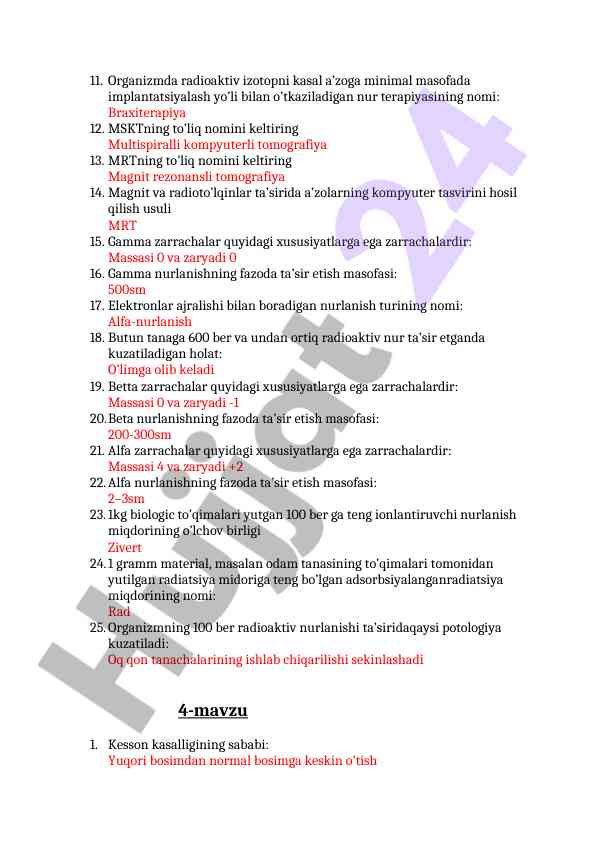 11. Organizmda radioaktiv izotopni kasal a'zoga minimal masofada implantatsiyalash yo'li bilan o'tkaziladigan nur terapiyasining nomi:
Braxiterapiya
12. MSKTning to'liq nomini keltiring
Multispiralli kompyuterli tomografiya
13. MRTning to'liq nomini keltiring
Magnit rezonansli tomografiya
14. Magnit va radioto'lqinlar ta'sirida a'zolarning kompyuter tasvirini hosil qilish usuli
MRT
15. Gamma zarrachalar quyidagi xususiyatlarga ega zarrachalardir:
Massasi 0 va zaryadi 0
16. Gamma nurlanishning fazoda ta'sir etish masofasi:
500sm
17. Elektronlar ajralishi bilan boradigan nurlanish turining nomi:
Alfa-nurlanish
18. Butun tanaga 600 ber va undan ortiq radioaktiv nur ta'sir etganda kuzatiladigan holat:
O'limga olib keladi
19. Betta zarrachalar quyidagi xususiyatlarga ega zarrachalardir:
Massasi 0 va zaryadi -1
20. Beta nurlanishning fazoda ta'sir etish masofasi:
200-300sm
21. Alfa zarrachalar quyidagi xususiyatlarga ega zarrachalardir:
Massasi 4 va zaryadi +2
22. Alfa nurlanishning fazoda ta'sir etish masofasi:
2–3sm
23. 1kg biologic to'qimalari yutgan 100 ber ga teng ionlantiruvchi nurlanish miqdorining o'lchov birligi
Zivert
24. 1 gramm material, masalan odam tanasining to'qimalari tomonidan yutilgan radiatsiya midoriga teng bo'lgan adsorbsiyalanganradiatsiya miqdorining nomi:
Rad
25. Organizmning 100 ber radioaktiv nurlanishi ta'siridaqaysi potologiya kuzatiladi:
Oq qon tanachalarining ishlab chiqarilishi sekinlashadi

4-mavzu

1. Kesson kasalligining sababi:
Yuqori bosimdan normal bosimga keskin o'tish

Hujjat 24